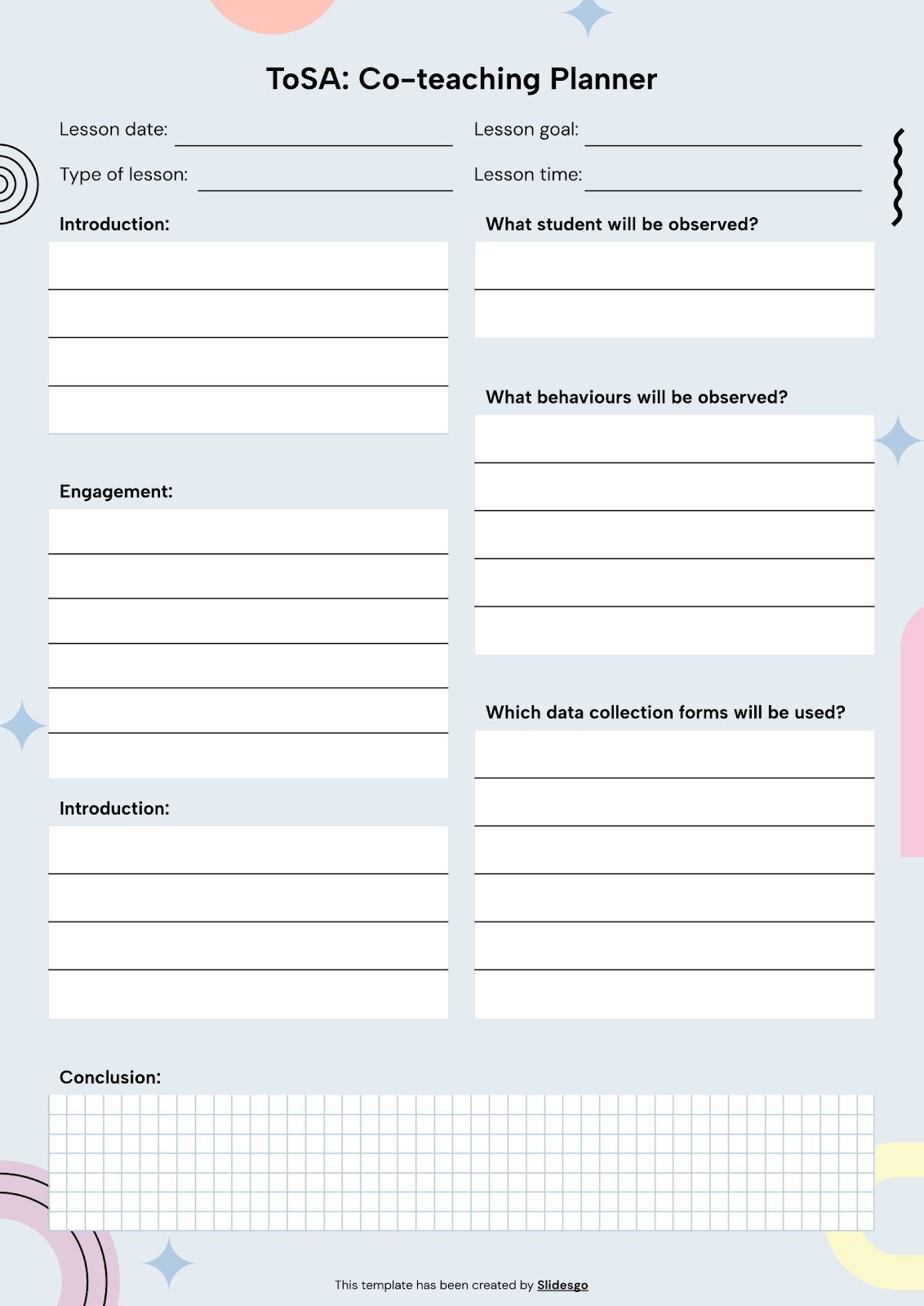 ToSA: Co-teaching Planner

Lesson date:

Type of lesson:

Lesson goal:

Lesson time:

Introduction:

Engagement:

Introduction:

What student will be observed?

What behaviours will be observed?

Which data collection forms will be used?

Conclusion:

This template has been created by Slidesgo